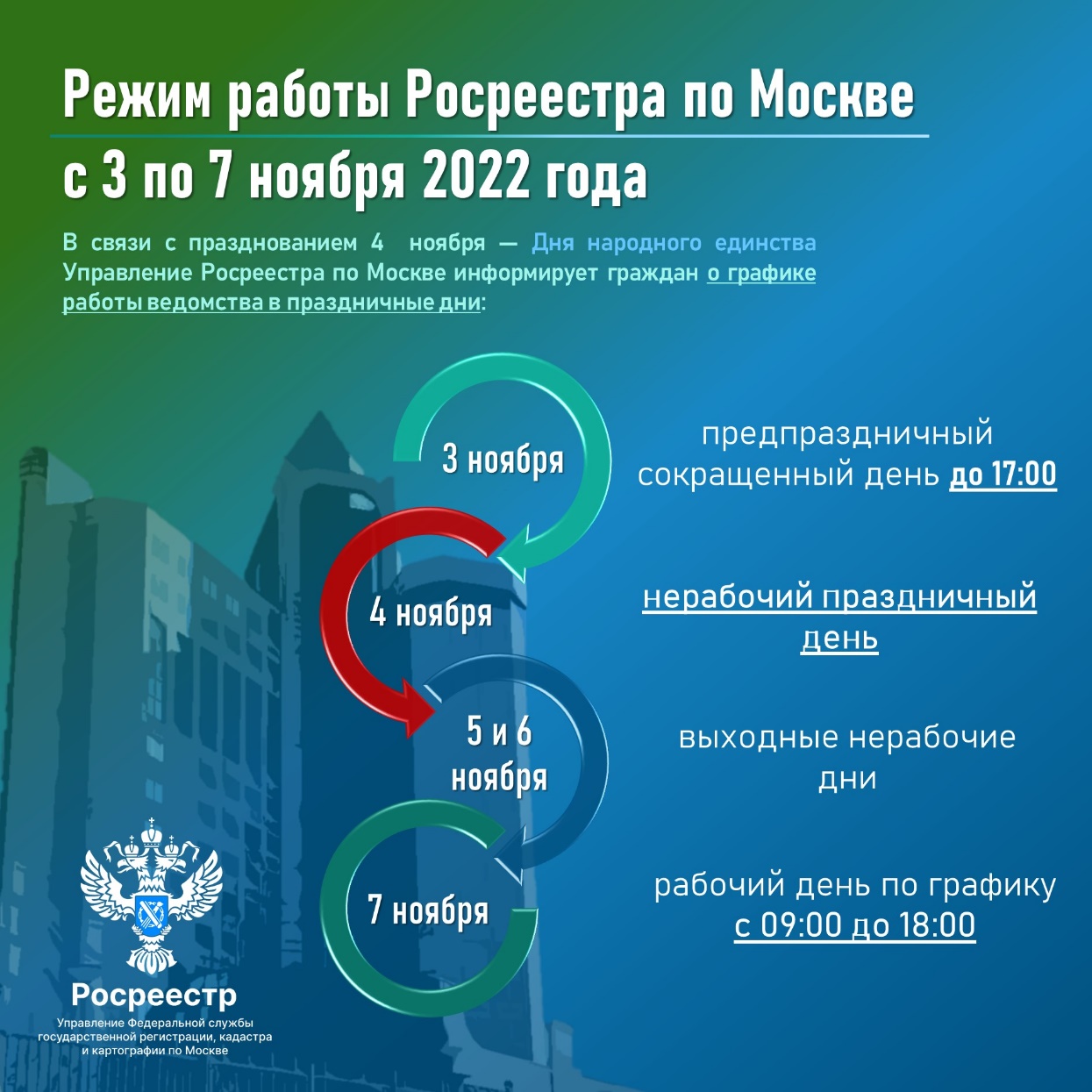 Режим работы Росреестра по Москве
с 3 по 7 ноября 2022 года

В связи с празднованием 4 ноября — Дня народного единства Управление Росреестра по Москве информирует граждан о графике работы ведомства в праздничные дни:

3 ноября
предпраздничный сокращенный день до 17:00

4 ноября
нерабочий праздничный день

5 и 6 ноября
выходные нерабочие дни

7 ноября
рабочий день по графику с 09:00 до 18:00

Росреестр
Управление Федеральной службы государственной регистрации, кадастра и картографии по Москве